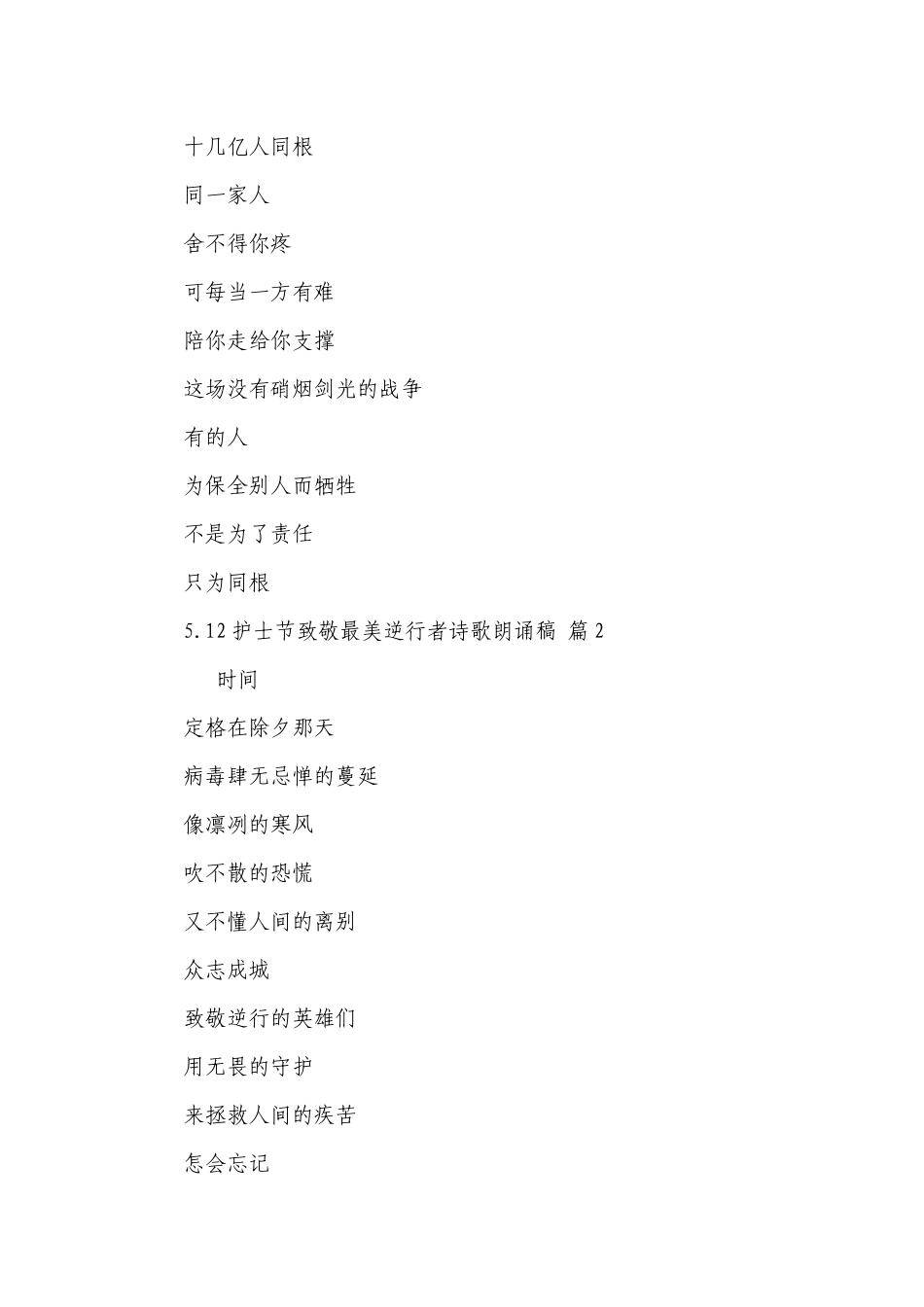 十几亿人同根

同一家人

舍不得你疼

可每当一方有难

陪你走给你支撑

这场没有硝烟剑光的战争

有的人

为保全别人而牺牲

不是为了责任

只为同根

5.12 护士节致敬最美逆行者诗歌朗诵稿 篇 2

时间

定格在除夕那天

病毒肆无忌惮的蔓延

像凛冽的寒风

吹不散的恐慌

又不懂人间的离别

众志成城

致敬逆行的英雄们

用无畏的守护

来拯救人间的疾苦

怎会忘记